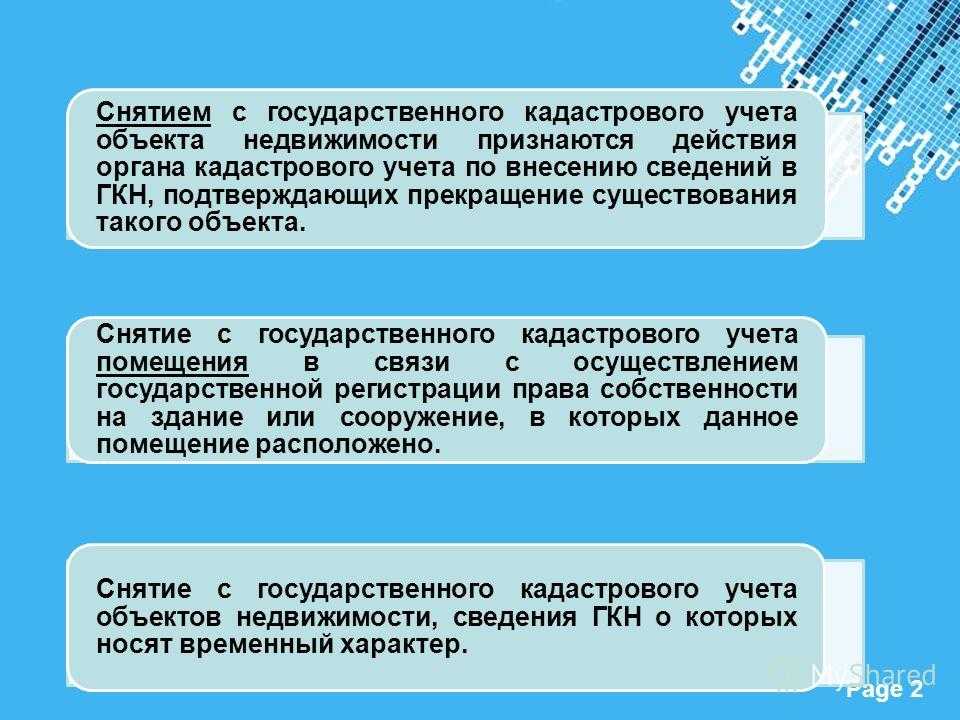 Снятием с государственного кадастрового учета объекта недвижимости признаются действия органа кадастрового учета по внесению сведений в ГКН, подтверждающих прекращение существования такого объекта.

Снятие с государственного кадастрового учета помещения в связи с осуществлением государственной регистрации права собственности на здание или сооружение, в которых данное помещение расположено.

Снятие с государственного кадастрового учета объектов недвижимости, сведения ГКН о которых носят временный характер.

MyShared

Page 2